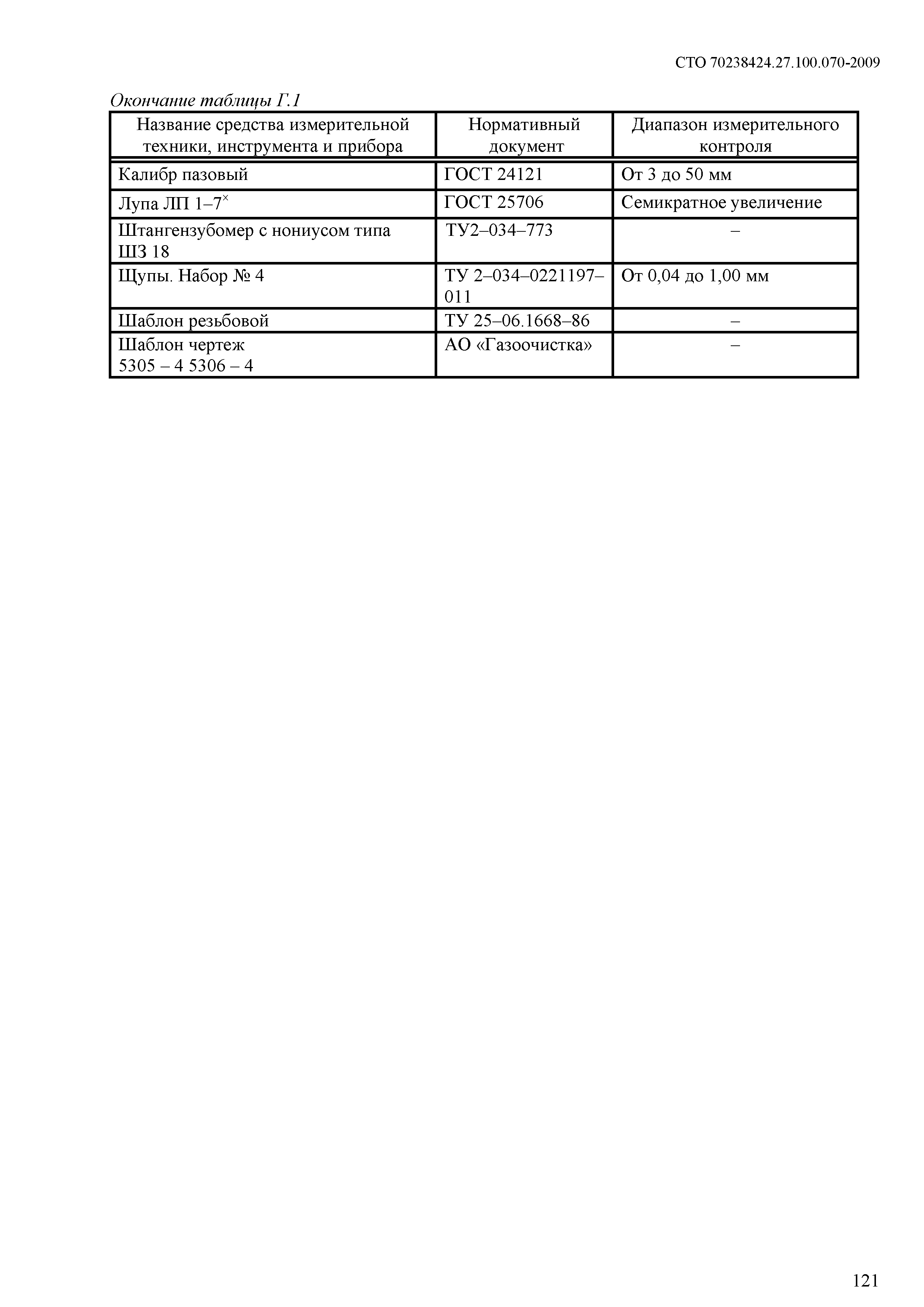 СТО 70238424.27.100.070-2009

Окончание таблицы Г.1

| Название средства измерительной техники, инструмента и прибора | Нормативный документ | Диапазон измерительного контроля |
|---|---|---|
| Калибр пазовый | ГОСТ 24121 | От 3 до 50 мм |
| Лупа ЛП 1–7$^{\times}$ | ГОСТ 25706 | Семикратное увеличение |
| Штангензубомер с нониусом типа ШЗ 18 | ТУ2–034–773 | – |
| Щупы. Набор № 4 | ТУ 2–034–0221197–011 | От 0,04 до 1,00 мм |
| Шаблон резьбовой | ТУ 25–06.1668–86 | – |
| Шаблон чертеж 5305 – 4 5306 – 4 | АО «Газоочистка» | – |

121